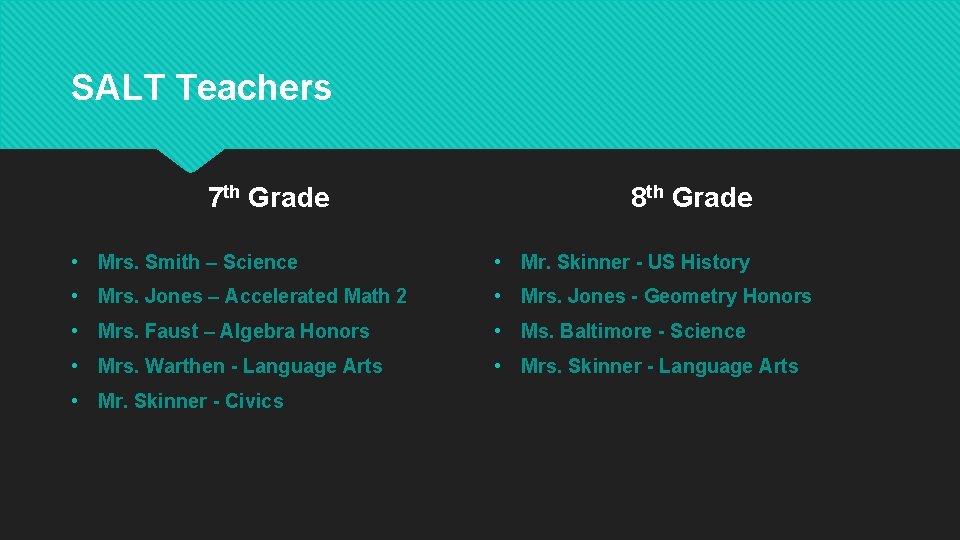 SALT Teachers

7th Grade

• Mrs. Smith – Science
• Mrs. Jones – Accelerated Math 2
• Mrs. Faust – Algebra Honors
• Mrs. Warthen - Language Arts
• Mr. Skinner - Civics

8th Grade

• Mr. Skinner - US History
• Mrs. Jones - Geometry Honors
• Ms. Baltimore - Science
• Mrs. Skinner - Language Arts